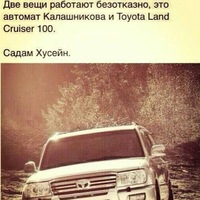 Две вещи работают безотказно, это автомат Калашникова и Toyota Land Cruiser 100.

Садам Хусейн.